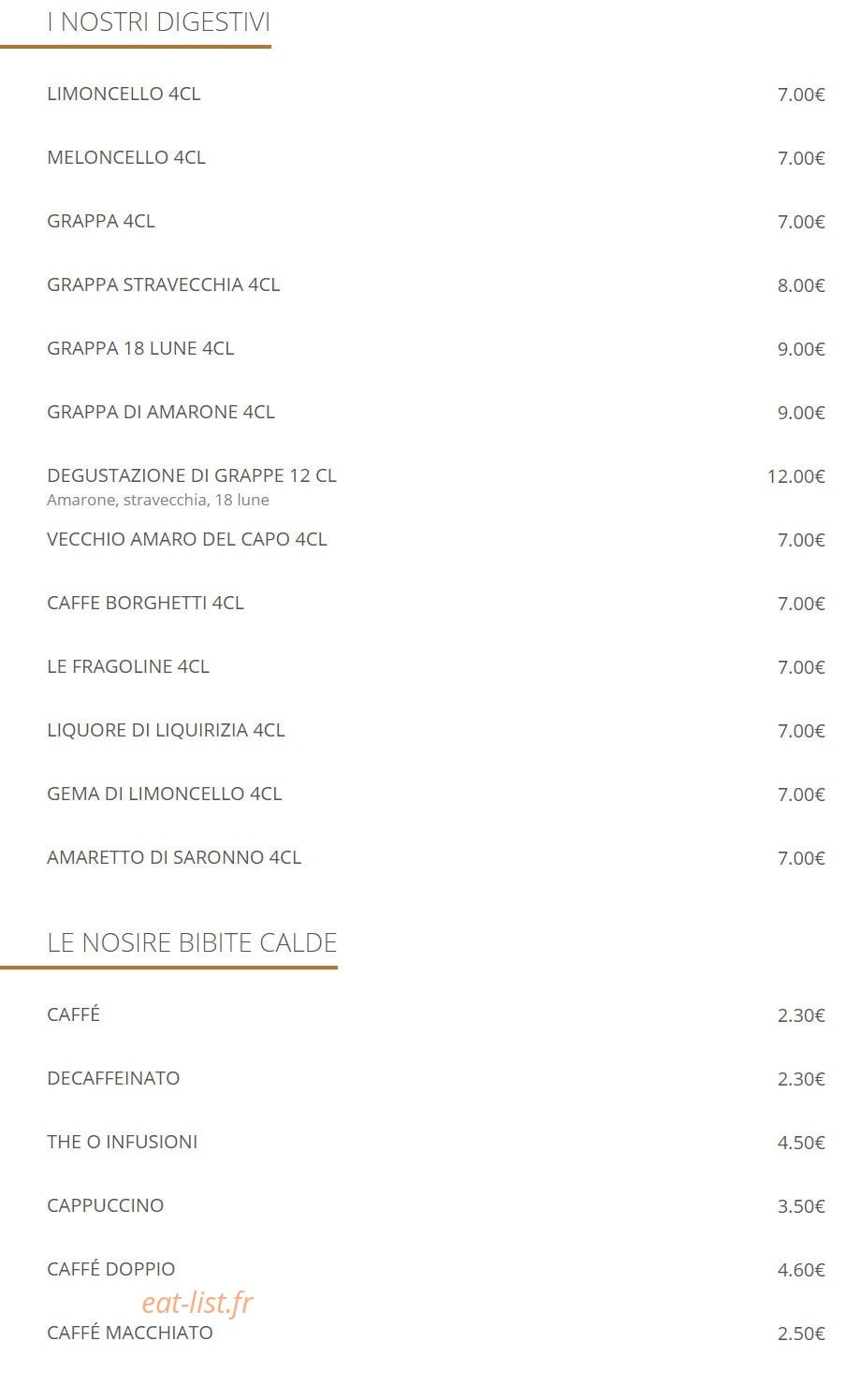 I NOSTRI DIGESTIVI

LIMONCELLO 4CL 7.00€

MELONCELLO 4CL 7.00€

GRAPPA 4CL 7.00€

GRAPPA STRAVECCHIA 4CL 8.00€

GRAPPA 18 LUNE 4CL 9.00€

GRAPPA DI AMARONE 4CL 9.00€

DEGUSTAZIONE DI GRAPPE 12 CL 12.00€
Amarone, stravecchia, 18 lune

VECCHIO AMARO DEL CAPO 4CL 7.00€

CAFFE BORGHETTI 4CL 7.00€

LE FRAGOLINE 4CL 7.00€

LIQUORE DI LIQUIRIZIA 4CL 7.00€

GEMA DI LIMONCELLO 4CL 7.00€

AMARETTO DI SARONNO 4CL 7.00€

LE NOSIRE BIBITE CALDE

CAFFÉ 2.30€

DECAFFEINATO 2.30€

THE O INFUSIONI 4.50€

CAPPUCCINO 3.50€

CAFFÉ DOPPIO 4.60€

eat-list.fr

CAFFÉ MACCHIATO 2.50€